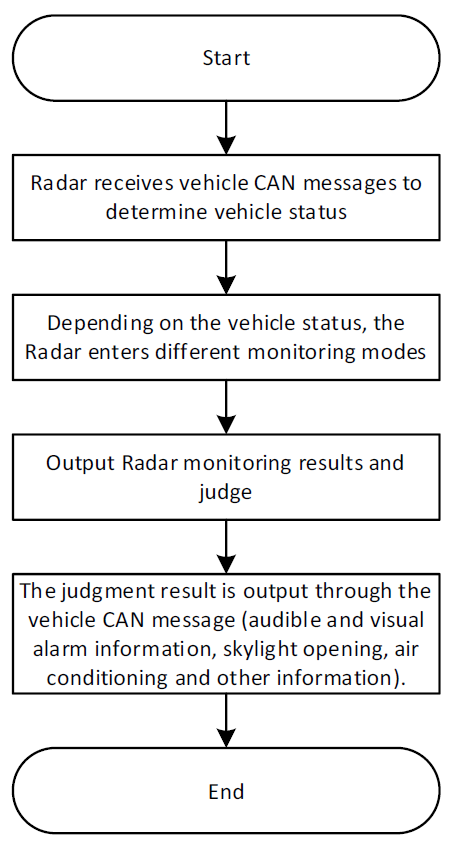 Start

Radar receives vehicle CAN messages to determine vehicle status

Depending on the vehicle status, the Radar enters different monitoring modes

Output Radar monitoring results and judge

The judgment result is output through the vehicle CAN message (audible and visual alarm information, skylight opening, air conditioning and other information).

End